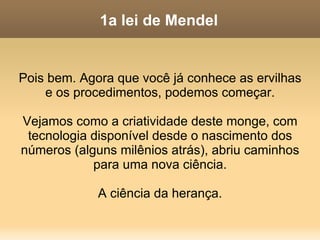 1a lei de Mendel

Pois bem. Agora que você já conhece as ervilhas e os procedimentos, podemos começar.

Vejamos como a criatividade deste monge, com tecnologia disponível desde o nascimento dos números (alguns milênios atrás), abriu caminhos para uma nova ciência.

A ciência da herança.